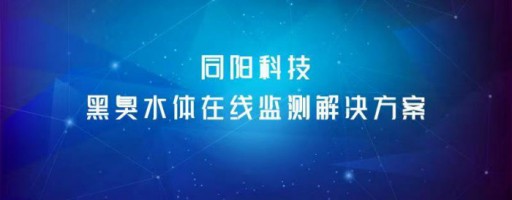 同阳科技
黑臭水体在线监测解决方案